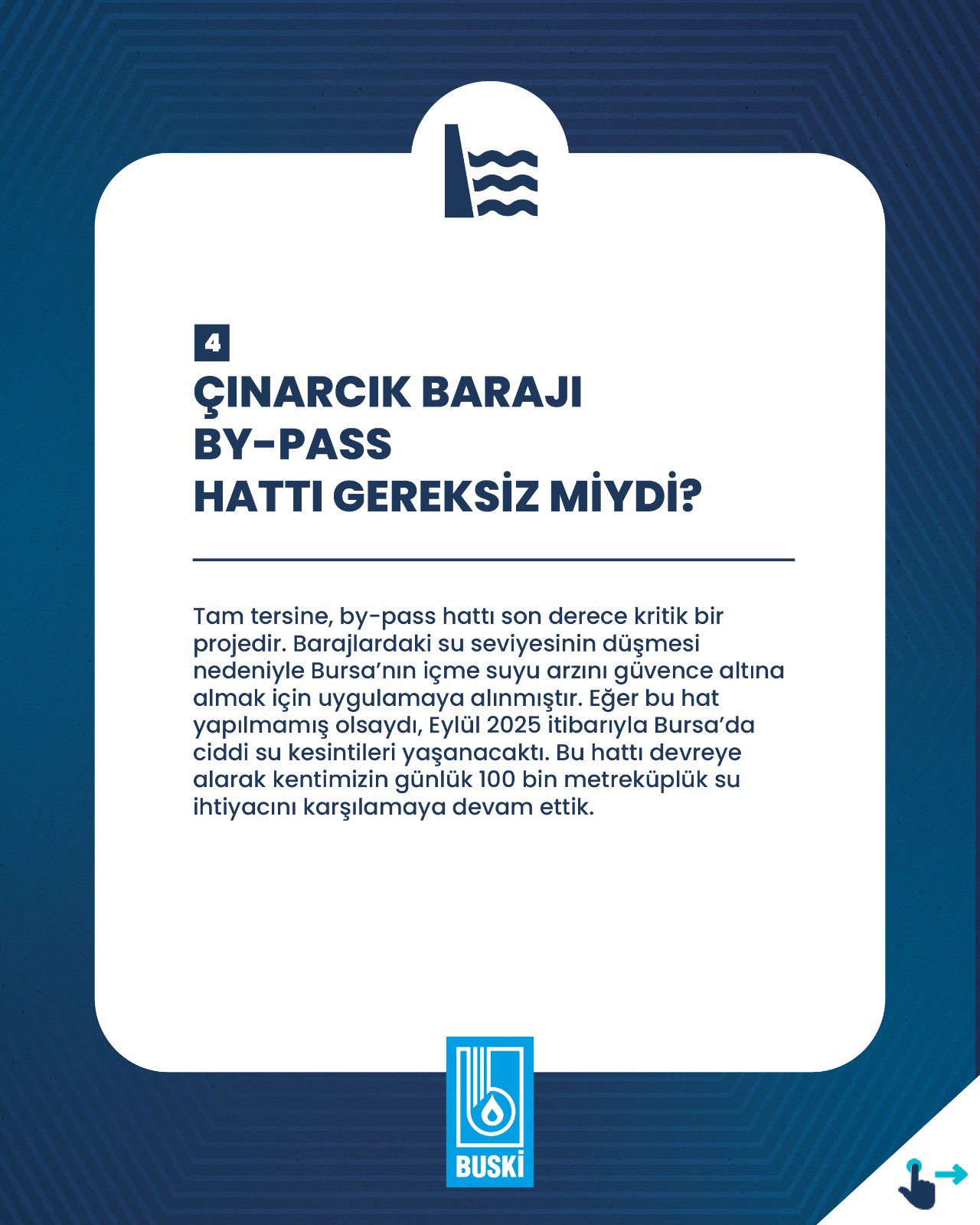 4

ÇINARCIK BARAJI BY-PASS HATTI GEREKSİZ MİYDİ?

Tam tersine, by-pass hattı son derece kritik bir projedir. Barajlardaki su seviyesinin düşmesi nedeniyle Bursa'nın içme suyu arzını güvence altına almak için uygulamaya alınmıştır. Eğer bu hat yapılmamış olsaydı, Eylül 2025 itibarıyla Bursa'da ciddi su kesintileri yaşanacaktı. Bu hattı devreye alarak kentimizin günlük 100 bin metreküplük su ihtiyacını karşılamaya devam ettik.

BUSKİ